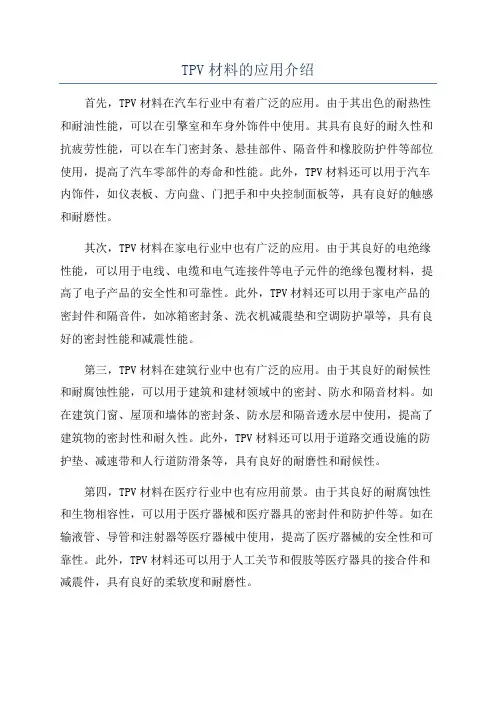 TPV 材料的应用介绍

首先，TPV 材料在汽车行业中有着广泛的应用。由于其出色的耐热性和耐油性能，可以在引擎室和车身外饰件中使用。其具有良好的耐久性和抗疲劳性能，可以在车门密封条、悬挂部件、隔音件和橡胶防护件等部位使用，提高了汽车零部件的寿命和性能。此外，TPV 材料还可以用于汽车内饰件，如仪表板、方向盘、门把手和中央控制面板等，具有良好的触感和耐磨性。

其次，TPV 材料在家电行业中也有广泛的应用。由于其良好的电绝缘性能，可以用于电线、电缆和电气连接件等电子元件的绝缘包覆材料，提高了电子产品的安全性和可靠性。此外，TPV 材料还可以用于家电产品的密封件和隔音件，如冰箱密封条、洗衣机减震垫和空调防护罩等，具有良好的密封性能和减震性能。

第三，TPV 材料在建筑行业中也有广泛的应用。由于其良好的耐候性和耐腐蚀性能，可以用于建筑和建材领域中的密封、防水和隔音材料。如在建筑门窗、屋顶和墙体的密封条、防水层和隔音透水层中使用，提高了建筑物的密封性和耐久性。此外，TPV 材料还可以用于道路交通设施的防护垫、减速带和人行道防滑条等，具有良好的耐磨性和耐候性。

第四，TPV 材料在医疗行业中也有应用前景。由于其良好的耐腐蚀性和生物相容性，可以用于医疗器械和医疗器具的密封件和防护件等。如在输液管、导管和注射器等医疗器械中使用，提高了医疗器械的安全性和可靠性。此外，TPV 材料还可以用于人工关节和假肢等医疗器具的接合件和减震件，具有良好的柔软度和耐磨性。